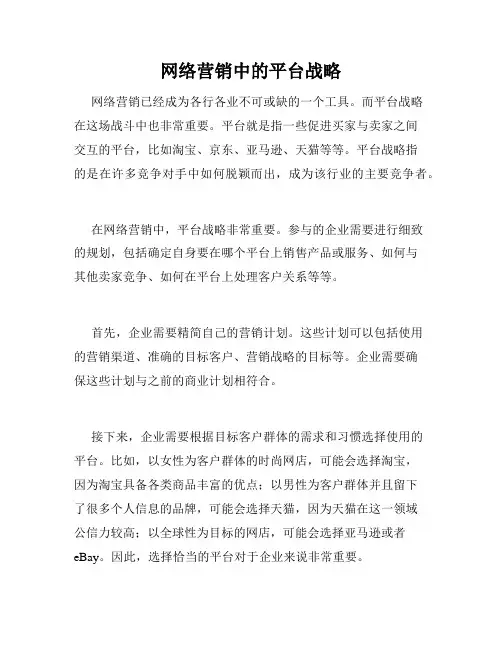 网络营销中的平台战略

网络营销已经成为各行各业不可或缺的一个工具。而平台战略在这场战斗中也非常重要。平台就是指一些促进买家与卖家之间交互的平台，比如淘宝、京东、亚马逊、天猫等等。平台战略指的是在许多竞争对手中如何脱颖而出，成为该行业的主要竞争者。

在网络营销中，平台战略非常重要。参与的企业需要进行细致的规划，包括确定自身要在哪个平台上销售产品或服务、如何与其他卖家竞争、如何在平台上处理客户关系等等。

首先，企业需要精简自己的营销计划。这些计划可以包括使用的营销渠道、准确的目标客户、营销战略的目标等。企业需要确保这些计划与之前的商业计划相符合。

接下来，企业需要根据目标客户群体的需求和习惯选择使用的平台。比如，以女性为客户群体的时尚网店，可能会选择淘宝，因为淘宝具备各类商品丰富的优点；以男性为客户群体并且留下了很多个人信息的品牌，可能会选择天猫，因为天猫在这一领域公信力较高；以全球性为目标的网店，可能会选择亚马逊或者eBay。因此，选择恰当的平台对于企业来说非常重要。